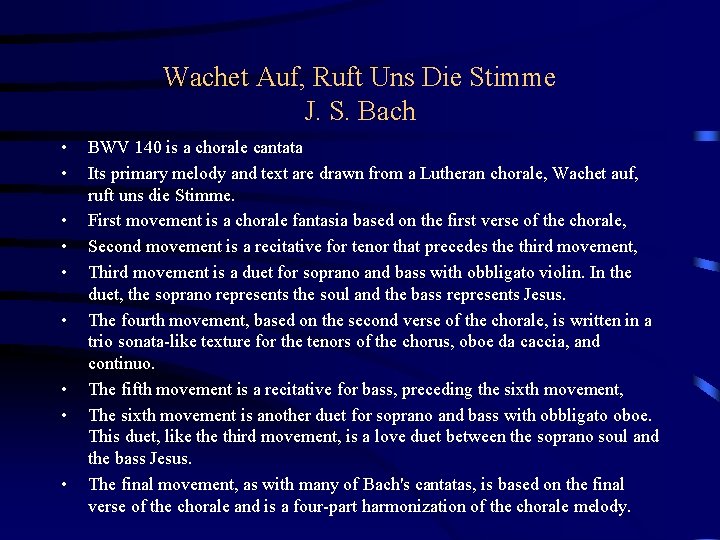 Wachet Auf, Ruft Uns Die Stimme
J. S. Bach

• BWV 140 is a chorale cantata
• Its primary melody and text are drawn from a Lutheran chorale, Wachet auf, ruft uns die Stimme.
• First movement is a chorale fantasia based on the first verse of the chorale,
• Second movement is a recitative for tenor that precedes the third movement,
• Third movement is a duet for soprano and bass with obbligato violin. In the duet, the soprano represents the soul and the bass represents Jesus.
• The fourth movement, based on the second verse of the chorale, is written in a trio sonata-like texture for the tenors of the chorus, oboe da caccia, and continuo.
• The fifth movement is a recitative for bass, preceding the sixth movement,
• The sixth movement is another duet for soprano and bass with obbligato oboe. This duet, like the third movement, is a love duet between the soprano soul and the bass Jesus.
• The final movement, as with many of Bach's cantatas, is based on the final verse of the chorale and is a four-part harmonization of the chorale melody.